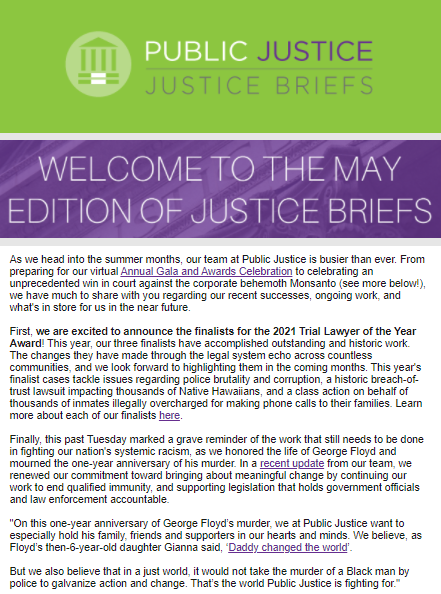 PUBLIC JUSTICE
JUSTICE BRIEFS

WELCOME TO THE MAY EDITION OF JUSTICE BRIEFS

As we head into the summer months, our team at Public Justice is busier than ever. From preparing for our virtual Annual Gala and Awards Celebration to celebrating an unprecedented win in court against the corporate behemoth Monsanto (see more below!), we have much to share with you regarding our recent successes, ongoing work, and what's in store for us in the near future.

First, we are excited to announce the finalists for the 2021 Trial Lawyer of the Year Award! This year, our three finalists have accomplished outstanding and historic work. The changes they have made through the legal system echo across countless communities, and we look forward to highlighting them in the coming months. This year's finalist cases tackle issues regarding police brutality and corruption, a historic breach-of-trust lawsuit impacting thousands of Native Hawaiians, and a class action on behalf of thousands of inmates illegally overcharged for making phone calls to their families. Learn more about each of our finalists here.

Finally, this past Tuesday marked a grave reminder of the work that still needs to be done in fighting our nation's systemic racism, as we honored the life of George Floyd and mourned the one-year anniversary of his murder. In a recent update from our team, we renewed our commitment toward bringing about meaningful change by continuing our work to end qualified immunity, and supporting legislation that holds government officials and law enforcement accountable.

"On this one-year anniversary of George Floyd's murder, we at Public Justice want to especially hold his family, friends and supporters in our hearts and minds. We believe, as Floyd's then-6-year-old daughter Gianna said, 'Daddy changed the world'.

But we also believe that in a just world, it would not take the murder of a Black man by police to galvanize action and change. That's the world Public Justice is fighting for."